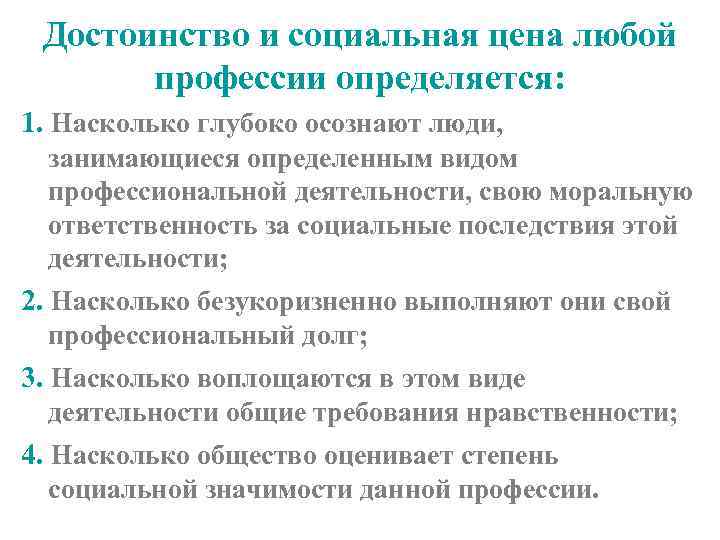 Достоинство и социальная цена любой профессии определяется:

1. Насколько глубоко осознают люди, занимающиеся определенным видом профессиональной деятельности, свою моральную ответственность за социальные последствия этой деятельности;

2. Насколько безукоризненно выполняют они свой профессиональный долг;

3. Насколько воплощаются в этом виде деятельности общие требования нравственности;

4. Насколько общество оценивает степень социальной значимости данной профессии.